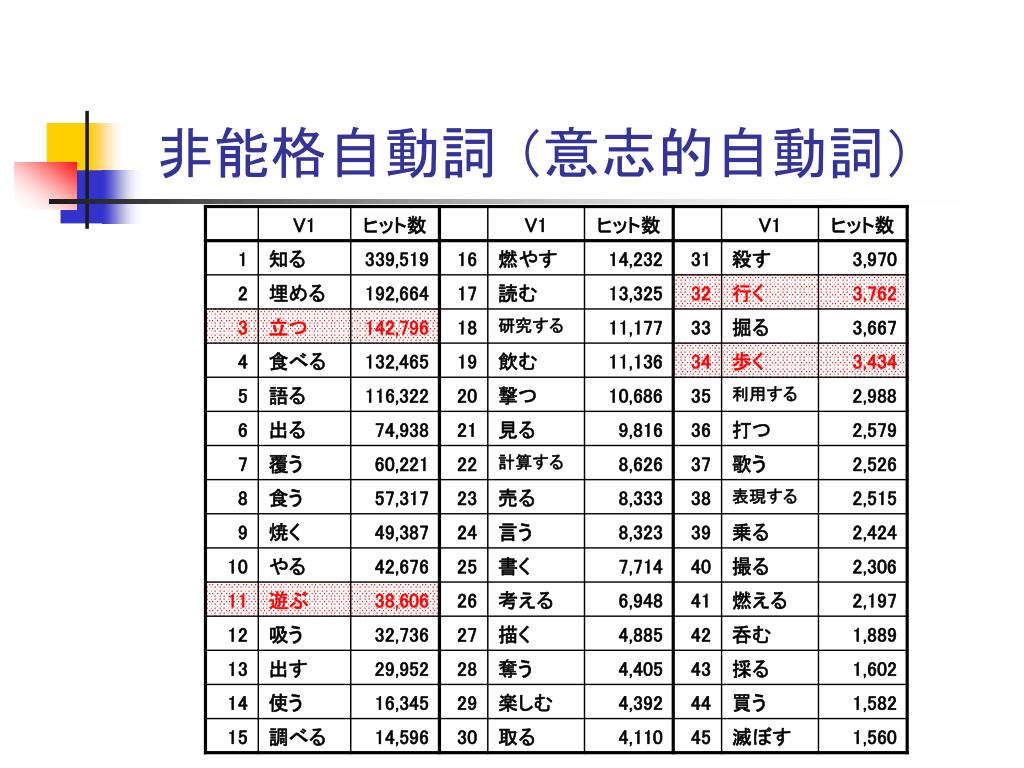 非能格自動詞（意志的自動詞）

| | V1 | ヒット数 | | V1 | ヒット数 | | V1 | ヒット数 |
|---|---|---|---|---|---|---|---|---|
| 1 | 知る | 339,519 | 16 | 燃やす | 14,232 | 31 | 殺す | 3,970 |
| 2 | 埋める | 192,664 | 17 | 読む | 13,325 | 32 | 行く | 3,762 |
| 3 | 立つ | 142,796 | 18 | 研究する | 11,177 | 33 | 掘る | 3,667 |
| 4 | 食べる | 132,465 | 19 | 飲む | 11,136 | 34 | 歩く | 3,434 |
| 5 | 語る | 116,322 | 20 | 撃つ | 10,686 | 35 | 利用する | 2,988 |
| 6 | 出る | 74,938 | 21 | 見る | 9,816 | 36 | 打つ | 2,579 |
| 7 | 覆う | 60,221 | 22 | 計算する | 8,626 | 37 | 歌う | 2,526 |
| 8 | 食う | 57,317 | 23 | 売る | 8,333 | 38 | 表現する | 2,515 |
| 9 | 焼く | 49,387 | 24 | 言う | 8,323 | 39 | 乗る | 2,424 |
| 10 | やる | 42,676 | 25 | 書く | 7,714 | 40 | 撮る | 2,306 |
| 11 | 遊ぶ | 38,606 | 26 | 考える | 6,948 | 41 | 燃える | 2,197 |
| 12 | 吸う | 32,736 | 27 | 描く | 4,885 | 42 | 呑む | 1,889 |
| 13 | 出す | 29,952 | 28 | 奪う | 4,405 | 43 | 採る | 1,602 |
| 14 | 使う | 16,345 | 29 | 楽しむ | 4,392 | 44 | 買う | 1,582 |
| 15 | 調べる | 14,596 | 30 | 取る | 4,110 | 45 | 滅ぼす | 1,560 |